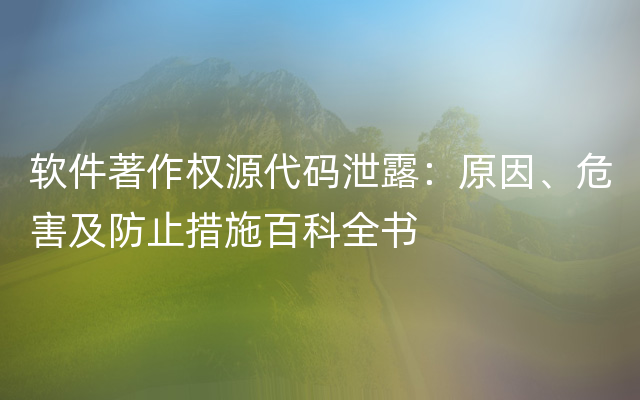 软件著作权源代码泄露：原因、危害及防止措施百科全书